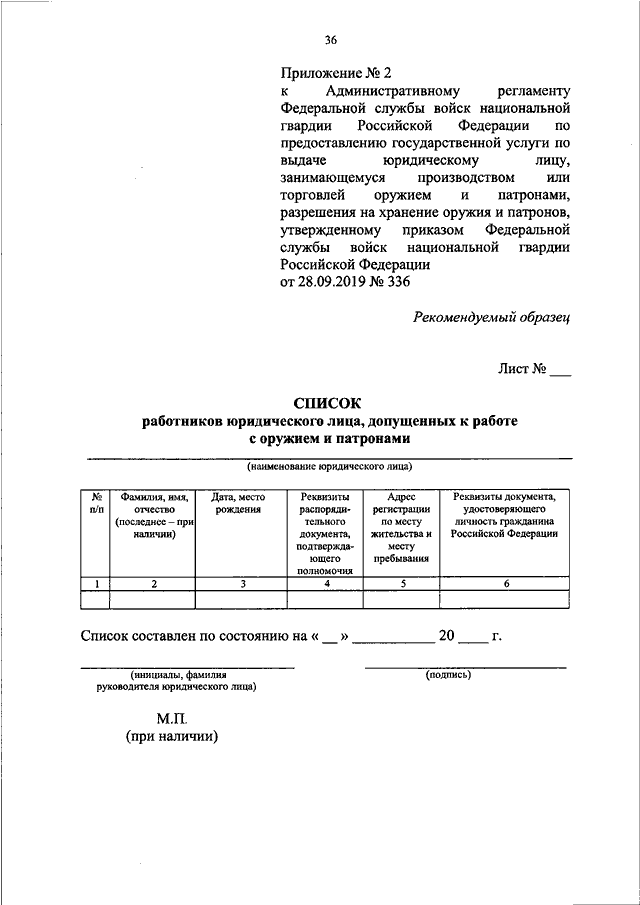 36

Приложение № 2
к Административному регламенту Федеральной службы войск национальной гвардии Российской Федерации по предоставлению государственной услуги по выдаче юридическому лицу, занимающемуся производством или торговлей оружием и патронами, разрешения на хранение оружия и патронов, утвержденному приказом Федеральной службы войск национальной гвардии Российской Федерации
от 28.09.2019 № 336

Рекомендуемый образец

Лист № ____

СПИСОК
работников юридического лица, допущенных к работе с оружием и патронами

____
(наименование юридического лица)

| № п/п | Фамилия, имя, отчество (последнее – при наличии) | Дата, место рождения | Реквизиты распорядительного документа, подтверждающего полномочия | Адрес регистрации по месту жительства и месту пребывания | Реквизиты документа, удостоверяющего личность гражданина Российской Федерации |
|---|---|---|---|---|---|
| 1 | 2 | 3 | 4 | 5 | 6 |
| | | | | | |

Список составлен по состоянию на « ____ » ____ 20 ____ г.

____
(инициалы, фамилия руководителя юридического лица)

____
(подпись)

М.П.
(при наличии)